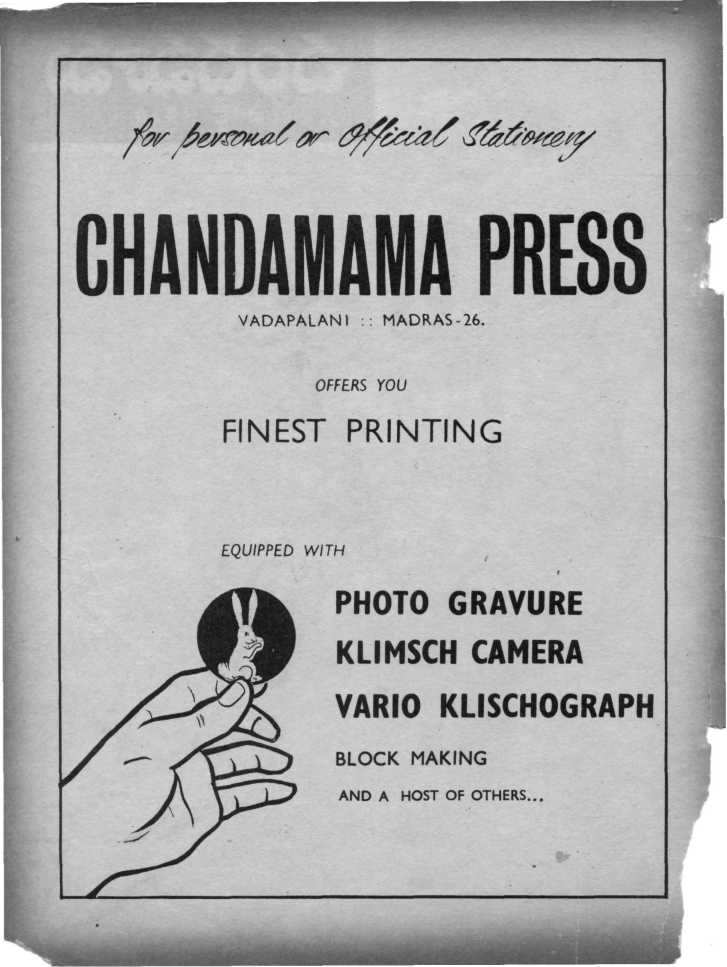 for personal or Official Stationery

CHANDAMAMA PRESS

VADAPALANI :: MADRAS-26.

OFFERS YOU

FINEST PRINTING

EQUIPPED WITH

PHOTO GRAVURE
KLIMSCH CAMERA
VARIO KLISCHOGRAPH
BLOCK MAKING
AND A HOST OF OTHERS...